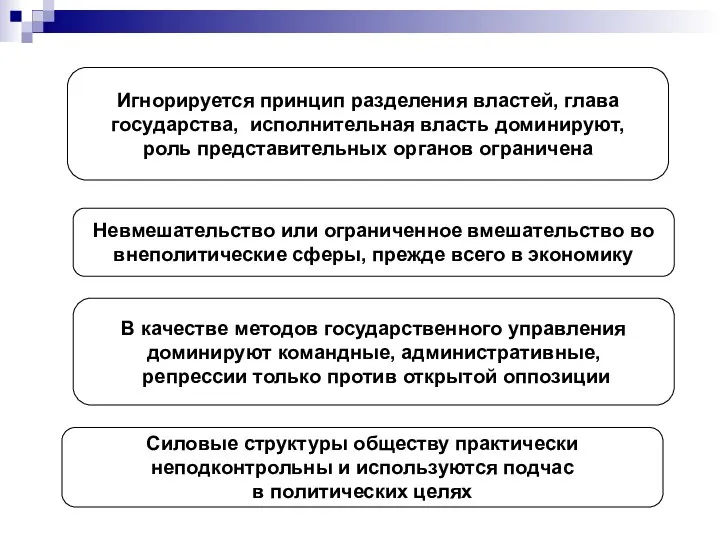 Игнорируется принцип разделения властей, глава государства, исполнительная власть доминируют, роль представительных органов ограничена

Невмешательство или ограниченное вмешательство во внеполитические сферы, прежде всего в экономику

В качестве методов государственного управления доминируют командные, административные, репрессии только против открытой оппозиции

Силовые структуры обществу практически неподконтрольны и используются подчас в политических целях